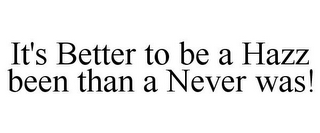 It's Better to be a Hazz been than a Never was!